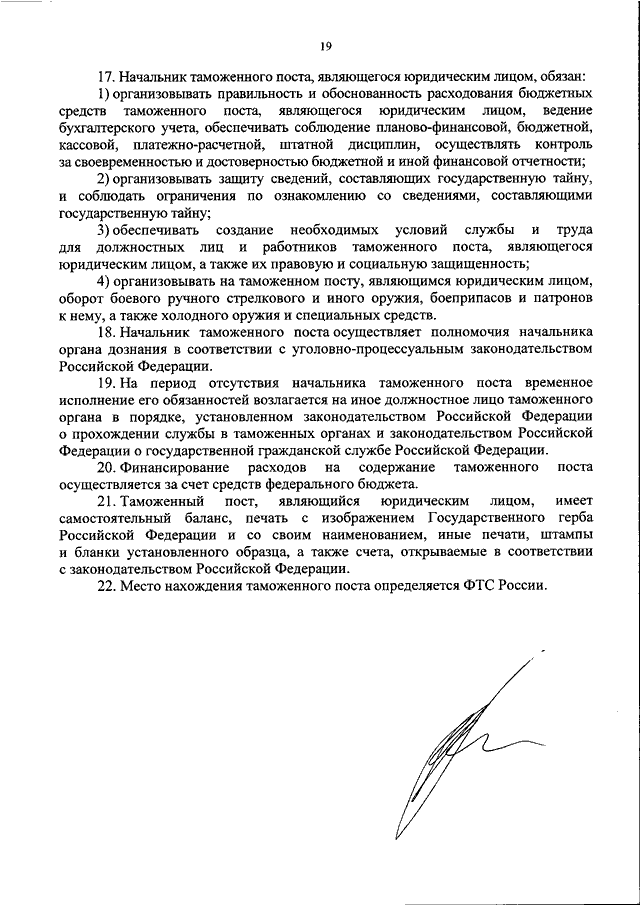 19

17. Начальник таможенного поста, являющегося юридическим лицом, обязан:

1) организовывать правильность и обоснованность расходования бюджетных средств таможенного поста, являющегося юридическим лицом, ведение бухгалтерского учета, обеспечивать соблюдение планово-финансовой, бюджетной, кассовой, платежно-расчетной, штатной дисциплин, осуществлять контроль за своевременностью и достоверностью бюджетной и иной финансовой отчетности;

2) организовывать защиту сведений, составляющих государственную тайну, и соблюдать ограничения по ознакомлению со сведениями, составляющими государственную тайну;

3) обеспечивать создание необходимых условий службы и труда для должностных лиц и работников таможенного поста, являющегося юридическим лицом, а также их правовую и социальную защищенность;

4) организовывать на таможенном посту, являющимся юридическим лицом, оборот боевого ручного стрелкового и иного оружия, боеприпасов и патронов к нему, а также холодного оружия и специальных средств.

18. Начальник таможенного поста осуществляет полномочия начальника органа дознания в соответствии с уголовно-процессуальным законодательством Российской Федерации.

19. На период отсутствия начальника таможенного поста временное исполнение его обязанностей возлагается на иное должностное лицо таможенного органа в порядке, установленном законодательством Российской Федерации о прохождении службы в таможенных органах и законодательством Российской Федерации о государственной гражданской службе Российской Федерации.

20. Финансирование расходов на содержание таможенного поста осуществляется за счет средств федерального бюджета.

21. Таможенный пост, являющийся юридическим лицом, имеет самостоятельный баланс, печать с изображением Государственного герба Российской Федерации и со своим наименованием, иные печати, штампы и бланки установленного образца, а также счета, открываемые в соответствии с законодательством Российской Федерации.

22. Место нахождения таможенного поста определяется ФТС России.